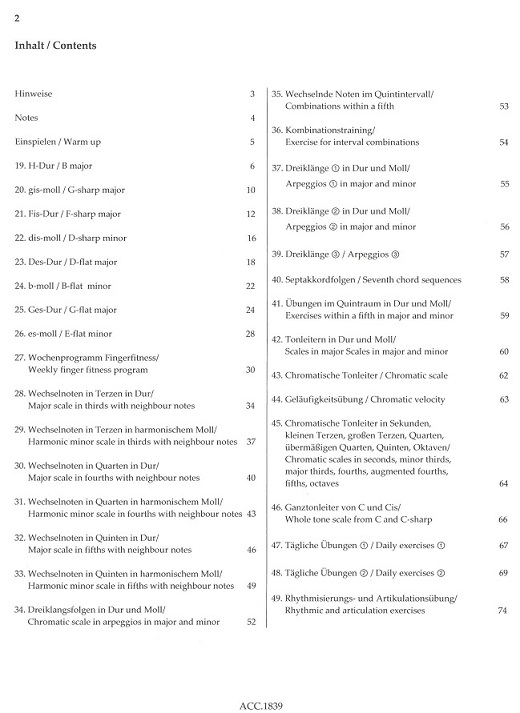 2

Inhalt / Contents

Hinweise 3

Notes 4

Einspielen / Warm up 5

19. H-Dur / B major 6

20. gis-moll / G-sharp major 10

21. Fis-Dur / F-sharp major 12

22. dis-moll / D-sharp minor 16

23. Des-Dur / D-flat major 18

24. b-moll / B-flat minor 22

25. Ges-Dur / G-flat major 24

26. es-moll / E-flat minor 28

27. Wochenprogramm Fingerfitness/ Weekly finger fitness program 30

28. Wechselnoten in Terzen in Dur/ Major scale in thirds with neighbour notes 34

29. Wechselnoten in Terzen in harmonischem Moll/ Harmonic minor scale in thirds with neighbour notes 37

30. Wechselnoten in Quarten in Dur/ Major scale in fourths with neighbour notes 40

31. Wechselnoten in Quarten in harmonischem Moll/ Harmonic minor scale in fourths with neighbour notes 43

32. Wechselnoten in Quinten in Dur/ Major scale in fifths with neighbour notes 46

33. Wechselnoten in Quinten in harmonischem Moll/ Harmonic minor scale in fifths with neighbour notes 49

34. Dreiklangsfolgen in Dur und Moll/ Chromatic scale in arpeggios in major and minor 52

35. Wechselnde Noten im Quintintervall/ Combinations within a fifth 53

36. Kombinationstraining/ Exercise for interval combinations 54

37. Dreiklänge ① in Dur und Moll/ Arpeggios ① in major and minor 55

38. Dreiklänge ② in Dur und Moll/ Arpeggios ② in major and minor 56

39. Dreiklänge ③ / Arpeggios ③ 57

40. Septakkordfolgen / Seventh chord sequences 58

41. Übungen im Quintraum in Dur und Moll/ Exercises within a fifth in major and minor 59

42. Tonleitern in Dur und Moll/ Scales in major Scales in major and minor 60

43. Chromatische Tonleiter / Chromatic scale 62

44. Geläufigkeitsübung / Chromatic velocity 63

45. Chromatische Tonleiter in Sekunden, kleinen Terzen, großen Terzen, Quarten, übermäßigen Quarten, Quinten, Oktaven/ Chromatic scales in seconds, minor thirds, major thirds, fourths, augmented fourths, fifths, octaves 64

46. Ganztonleiter von C und Cis/ Whole tone scale from C and C-sharp 66

47. Tägliche Übungen ① / Daily exercises ① 67

48. Tägliche Übungen ② / Daily exercises ② 69

49. Rhythmisierungs- und Artikulationsübung/ Rhythmic and articulation exercises 74

ACC.1839